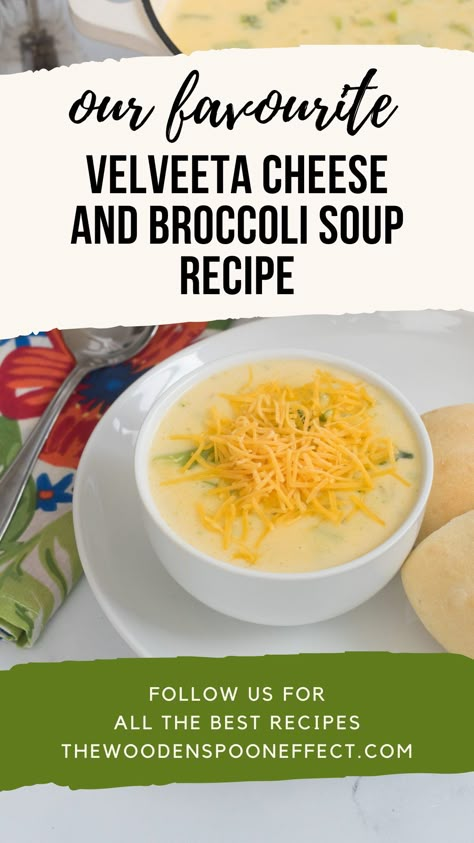 our favourite
VELVEETA CHEESE AND BROCCOLI SOUP RECIPE

FOLLOW US FOR
ALL THE BEST RECIPES
THEWOODENSPOONEFFECT.COM